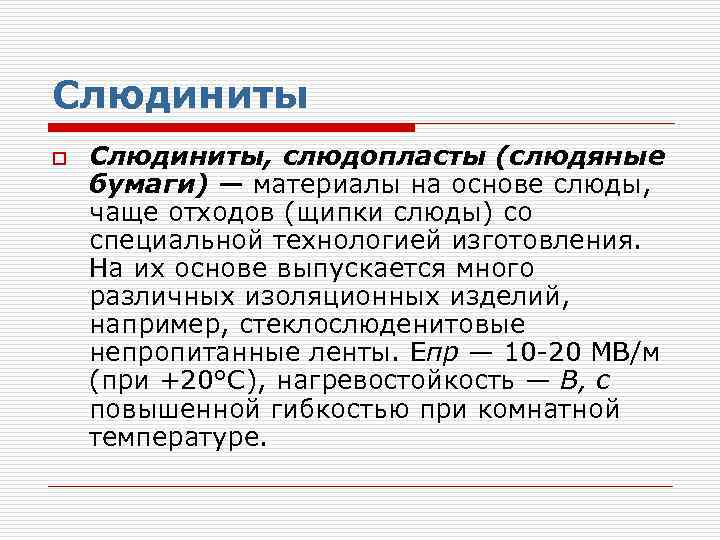 Слюдиниты

Слюдиниты, слюдопласты (слюдяные бумаги) — материалы на основе слюды, чаще отходов (щипки слюды) со специальной технологией изготовления. На их основе выпускается много различных изоляционных изделий, например, стеклослюденитовые непропитанные ленты. Епр — 10-20 МВ/м (при +20°С), нагревостойкость — В, с повышенной гибкостью при комнатной температуре.